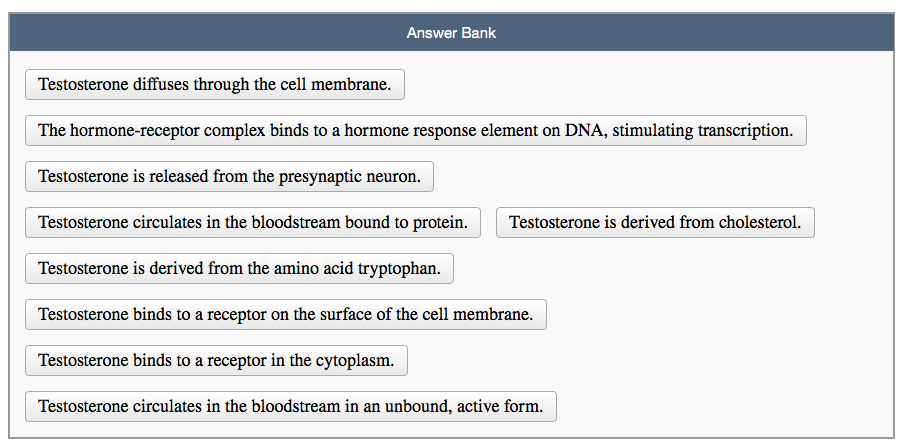 Answer Bank

Testosterone diffuses through the cell membrane.

The hormone-receptor complex binds to a hormone response element on DNA, stimulating transcription.

Testosterone is released from the presynaptic neuron.

Testosterone circulates in the bloodstream bound to protein.

Testosterone is derived from cholesterol.

Testosterone is derived from the amino acid tryptophan.

Testosterone binds to a receptor on the surface of the cell membrane.

Testosterone binds to a receptor in the cytoplasm.

Testosterone circulates in the bloodstream in an unbound, active form.